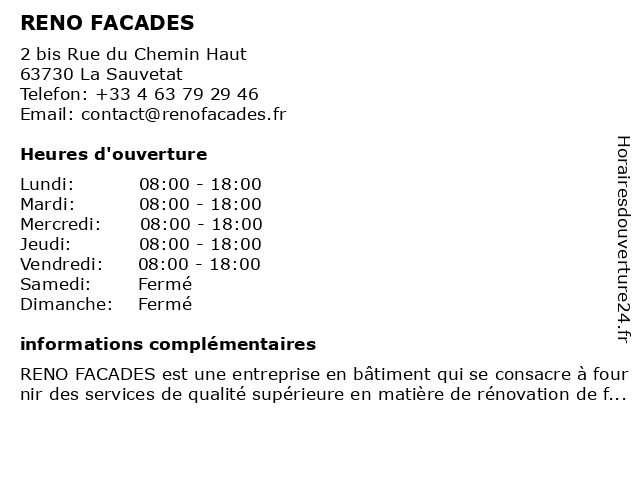 RENO FACADES

2 bis Rue du Chemin Haut
63730 La Sauvetat
Telefon: +33 4 63 79 29 46
Email: contact@renofacades.fr

Heures d'ouverture

| | |
|---|---|
| Lundi: | 08:00 - 18:00 |
| Mardi: | 08:00 - 18:00 |
| Mercredi: | 08:00 - 18:00 |
| Jeudi: | 08:00 - 18:00 |
| Vendredi: | 08:00 - 18:00 |
| Samedi: | Fermé |
| Dimanche: | Fermé |

informations complémentaires

RENO FACADES est une entreprise en bâtiment qui se consacre à fournir des services de qualité supérieure en matière de rénovation de f...

Horairesdouverture24.fr